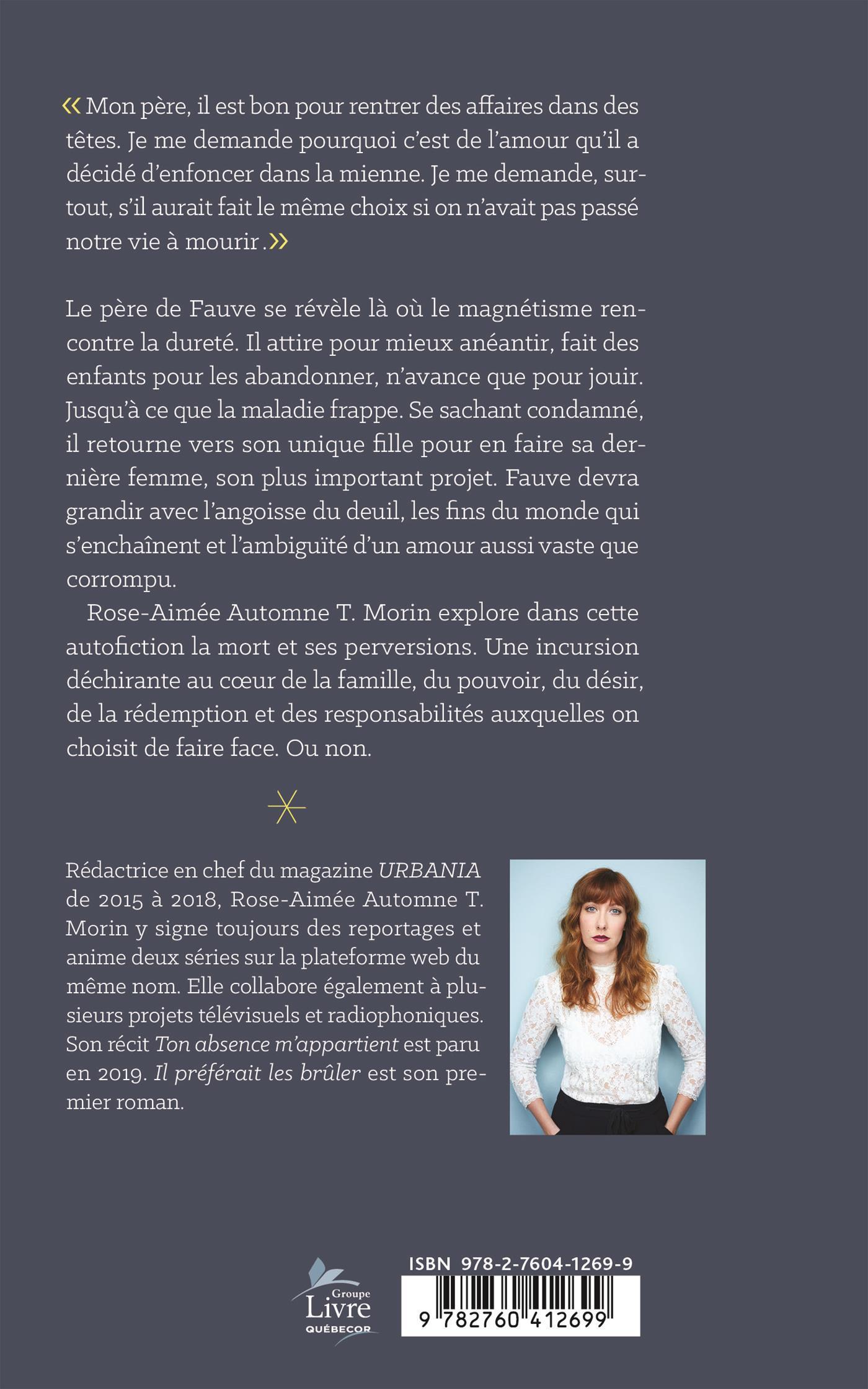 « Mon père, il est bon pour rentrer des affaires dans des têtes. Je me demande pourquoi c'est de l'amour qu'il a décidé d'enfoncer dans la mienne. Je me demande, surtout, s'il aurait fait le même choix si on n'avait pas passé notre vie à mourir. »

Le père de Fauve se révèle là où le magnétisme rencontre la dureté. Il attire pour mieux anéantir, fait des enfants pour les abandonner, n'avance que pour jouir. Jusqu'à ce que la maladie frappe. Se sachant condamné, il retourne vers son unique fille pour en faire sa dernière femme, son plus important projet. Fauve devra grandir avec l'angoisse du deuil, les fins du monde qui s'enchaînent et l'ambiguïté d'un amour aussi vaste que corrompu.

Rose-Aimée Automne T. Morin explore dans cette autofiction la mort et ses perversions. Une incursion déchirante au cœur de la famille, du pouvoir, du désir, de la rédemption et des responsabilités auxquelles on choisit de faire face. Ou non.

Rédactrice en chef du magazine URBANIA de 2015 à 2018, Rose-Aimée Automne T. Morin y signe toujours des reportages et anime deux séries sur la plateforme web du même nom. Elle collabore également à plusieurs projets télévisuels et radiophoniques. Son récit Ton absence m'appartient est paru en 2019. Il préférait les brûler est son premier roman.

Groupe Livre QUÉBECOR

ISBN 978-2-7604-1269-9

9 782760 412699